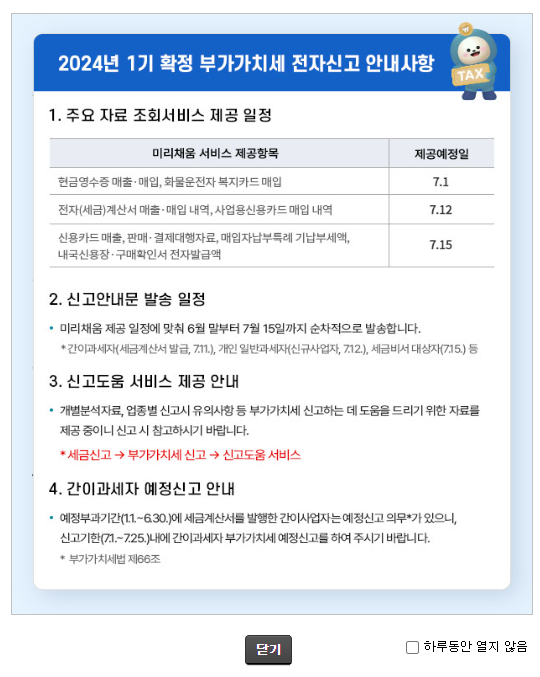 2024년 1기 확정 부가가치세 전자신고 안내사항

TAX

1. 주요 자료 조회서비스 제공 일정

| 미리채움 서비스 제공항목 | 제공예정일 |
|---|---|
| 현금영수증 매출·매입, 화물운전자 복지카드 매입 | 7.1 |
| 전자(세금)계산서 매출·매입 내역, 사업용신용카드 매입 내역 | 7.12 |
| 신용카드 매출, 판매·결제대행자료, 매입자납부특례 기납부세액, 내국신용장·구매확인서 전자발급액 | 7.15 |

2. 신고안내문 발송 일정

• 미리채움 제공 일정에 맞춰 6월 말부터 7월 15일까지 순차적으로 발송합니다.
* 간이과세자(세금계산서 발급, 7.11.), 개인 일반과세자(신규사업자, 7.12.), 세금비서 대상자(7.15.) 등

3. 신고도움 서비스 제공 안내

• 개별분석자료, 업종별 신고시 유의사항 등 부가가치세 신고하는 데 도움을 드리기 위한 자료를 제공 중이니 신고 시 참고하시기 바랍니다.
* 세금신고 → 부가가치세 신고 → 신고도움 서비스

4. 간이과세자 예정신고 안내

• 예정부과기간(1.1.~6.30.)에 세금계산서를 발행한 간이사업자는 예정신고 의무*가 있으니, 신고기한(7.1.~7.25.)내에 간이과세자 부가가치세 예정신고를 하여 주시기 바랍니다.
* 부가가치세법 제66조

닫기

하루동안 열지 않음